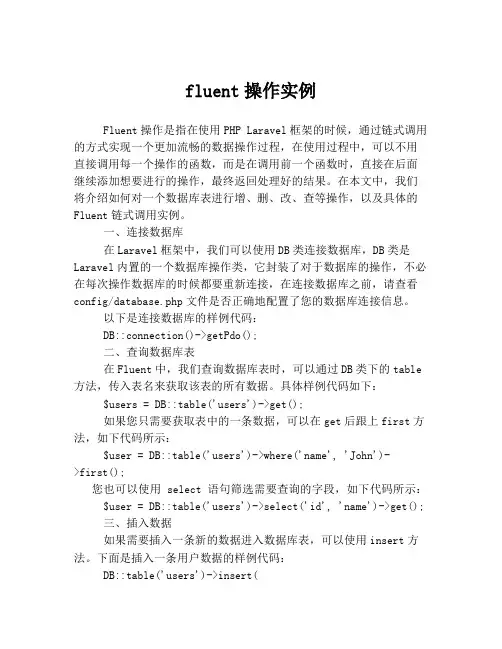 fluent 操作实例

Fluent 操作是指在使用 PHP Laravel 框架的时候，通过链式调用的方式实现一个更加流畅的数据操作过程，在使用过程中，可以不用直接调用每一个操作的函数，而是在调用前一个函数时，直接在后面继续添加想要进行的操作，最终返回处理好的结果。在本文中，我们将介绍如何对一个数据库表进行增、删、改、查等操作，以及具体的 Fluent 链式调用实例。

一、连接数据库

在 Laravel 框架中，我们可以使用 DB 类连接数据库，DB 类是 Laravel 内置的一个数据库操作类，它封装了对于数据库的操作，不必在每次操作数据库的时候都要重新连接，在连接数据库之前，请查看 config/database.php 文件是否正确地配置了您的数据库连接信息。

以下是连接数据库的样例代码：

DB::connection()->getPdo();

二、查询数据库表

在 Fluent 中，我们查询数据库表时，可以通过 DB 类下的 table 方法，传入表名来获取该表的所有数据。具体样例代码如下：

$users = DB::table('users')->get();

如果您只需要获取表中的一条数据，可以在 get 后跟上 first 方法，如下代码所示：

$user = DB::table('users')->where('name', 'John')->first();

您也可以使用 select 语句筛选需要查询的字段，如下代码所示：

$user = DB::table('users')->select('id', 'name')->get();

三、插入数据

如果需要插入一条新的数据进入数据库表，可以使用 insert 方法。下面是插入一条用户数据的样例代码：

DB::table('users')->insert(